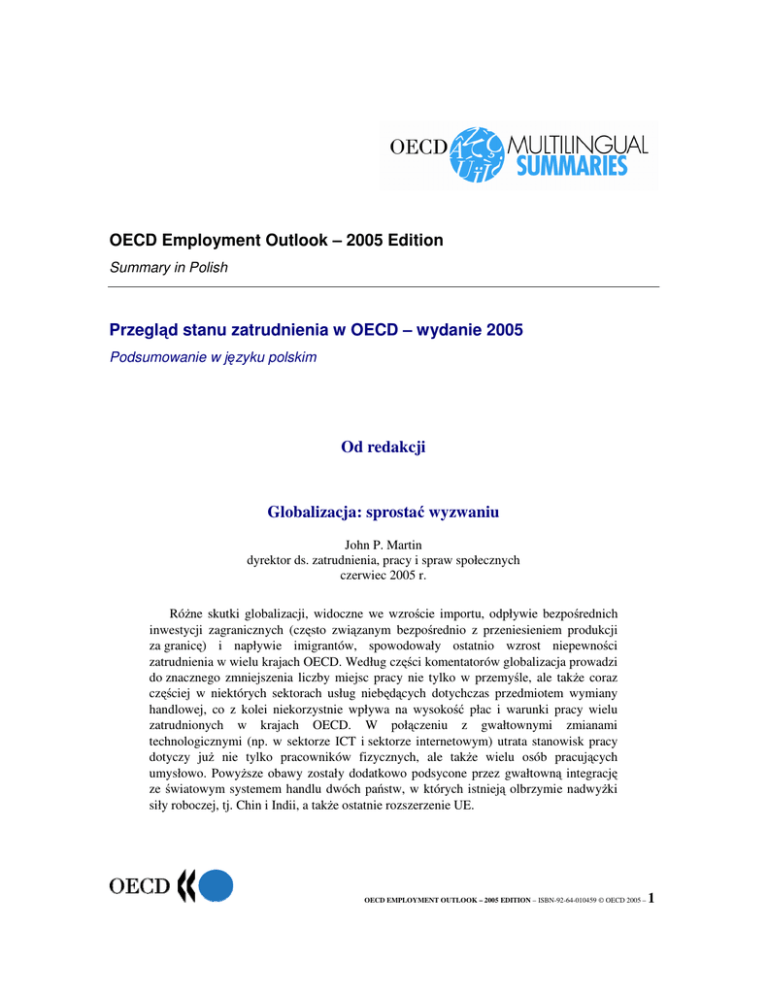 OECD MULTILINGUAL SUMMARIES

OECD Employment Outlook – 2005 Edition

Summary in Polish

Przegląd stanu zatrudnienia w OECD – wydanie 2005

Podsumowanie w języku polskim

Od redakcji

Globalizacja: sprostać wyzwaniu

John P. Martin
dyrektor ds. zatrudnienia, pracy i spraw społecznych
czerwiec 2005 r.

Różne skutki globalizacji, widoczne we wzroście importu, odpływie bezpośrednich inwestycji zagranicznych (często związanym bezpośrednio z przeniesieniem produkcji za granicę) i napływie imigrantów, spowodowały ostatnio wzrost niepewności zatrudnienia w wielu krajach OECD. Według części komentatorów globalizacja prowadzi do znacznego zmniejszenia liczby miejsc pracy nie tylko w przemyśle, ale także coraz częściej w niektórych sektorach usług niebędących dotychczas przedmiotem wymiany handlowej, co z kolei niekorzystnie wpływa na wysokość płac i warunki pracy wielu zatrudnionych w krajach OECD. W połączeniu z gwałtownymi zmianami technologicznymi (np. w sektorze ICT i sektorze internetowym) utrata stanowisk pracy dotyczy już nie tylko pracowników fizycznych, ale także wielu osób pracujących umysłowo. Powyższe obawy zostały dodatkowo podsycone przez gwałtowną integrację ze światowym systemem handlu dwóch państw, w których istnieją olbrzymie nadwyżki siły roboczej, tj. Chin i Indii, a także ostatnie rozszerzenie UE.

OECD

OECD EMPLOYMENT OUTLOOK – 2005 EDITION – ISBN-92-64-010459 © OECD 2005 – 1